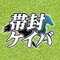 帯封
ケイバ